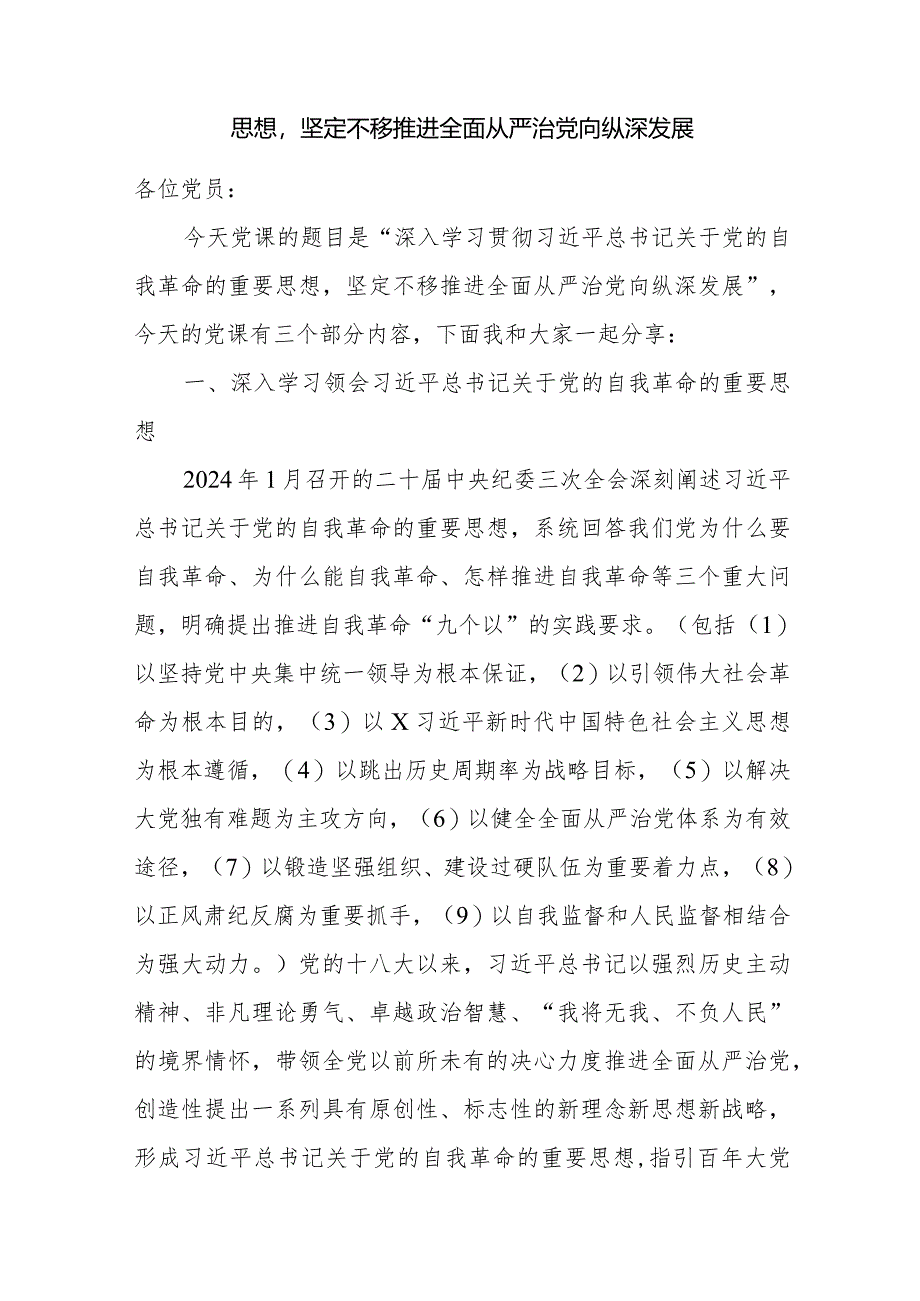 思想，坚定不移推进全面从严治党向纵深发展

各位党员：

今天党课的题目是“深入学习贯彻习近平总书记关于党的自我革命的重要思想，坚定不移推进全面从严治党向纵深发展”，今天的党课有三个部分内容，下面我和大家一起分享：

一、深入学习领会习近平总书记关于党的自我革命的重要思想

2024年1月召开的二十届中央纪委三次全会深刻阐述习近平总书记关于党的自我革命的重要思想，系统回答我们党为什么要自我革命、为什么能自我革命、怎样推进自我革命等三个重大问题，明确提出推进自我革命“九个以”的实践要求。（包括（1）以坚持党中央集中统一领导为根本保证，（2）以引领伟大社会革命为根本目的，（3）以X习近平新时代中国特色社会主义思想为根本遵循，（4）以跳出历史周期率为战略目标，（5）以解决大党独有难题为主攻方向，（6）以健全全面从严治党体系为有效途径，（7）以锻造坚强组织、建设过硬队伍为重要着力点，（8）以正风肃纪反腐为重要抓手，（9）以自我监督和人民监督相结合为强大动力。）党的十八大以来，习近平总书记以强烈历史主动精神、非凡理论勇气、卓越政治智慧、“我将无我、不负人民”的境界情怀，带领全党以前所未有的决心力度推进全面从严治党，创造性提出一系列具有原创性、标志性的新理念新思想新战略，形成习近平总书记关于党的自我革命的重要思想，指引百年大党